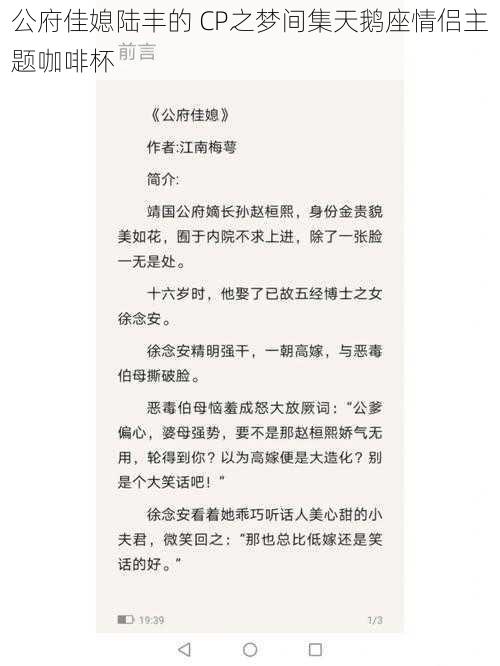 公府佳媳陆丰的 CP之梦间集天鹅座情侣主题咖啡杯

前言

《公府佳媳》

作者:江南梅萼

简介:

靖国公府嫡长孙赵桓熙，身份金贵貌美如花，囿于内院不求上进，除了一张脸一无是处。

十六岁时，他娶了已故五经博士之女徐念安。

徐念安精明强干，一朝高嫁，与恶毒伯母撕破脸。

恶毒伯母恼羞成怒大放厥词:“公爹偏心，婆母强势，要不是那赵桓熙娇气无用，轮得到你？以为高嫁便是大造化？别是个大笑话吧！”

徐念安看着她乖巧听话人美心甜的小夫君，微笑回之:“那也总比低嫁还是笑话的好。”

19:39

1/3